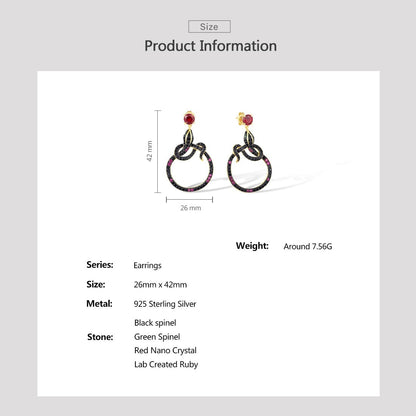 Size

Product Information

42 mm

26 mm

Weight: Around 7.56G

Series: Earrings

Size: 26mm x 42mm

Metal: 925 Sterling Silver

Stone:
Black spinel
Green Spinel
Red Nano Crystal
Lab Created Ruby